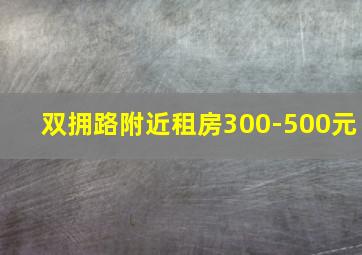 双拥路附近租房300-500元